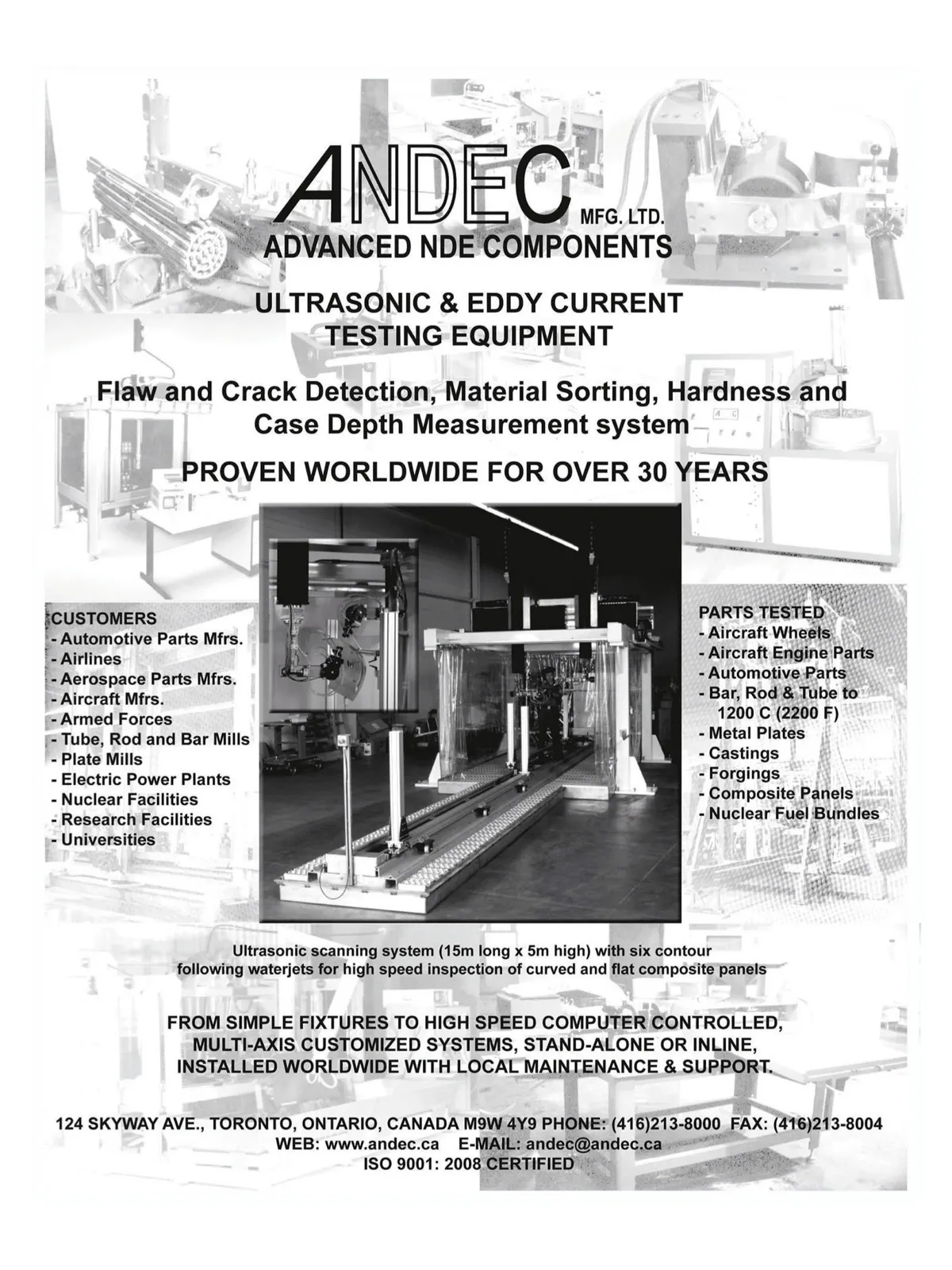 ANDEC MFG. LTD.
ADVANCED NDE COMPONENTS

ULTRASONIC & EDDY CURRENT TESTING EQUIPMENT

Flaw and Crack Detection, Material Sorting, Hardness and Case Depth Measurement system

PROVEN WORLDWIDE FOR OVER 30 YEARS

CUSTOMERS
- Automotive Parts Mfrs.
- Airlines
- Aerospace Parts Mfrs.
- Aircraft Mfrs.
- Armed Forces
- Tube, Rod and Bar Mills
- Plate Mills
- Electric Power Plants
- Nuclear Facilities
- Research Facilities
- Universities

PARTS TESTED
- Aircraft Wheels
- Aircraft Engine Parts
- Automotive Parts
- Bar, Rod & Tube to 1200 C (2200 F)
- Metal Plates
- Castings
- Forgings
- Composite Panels
- Nuclear Fuel Bundles

Ultrasonic scanning system (15m long x 5m high) with six contour following waterjets for high speed inspection of curved and flat composite panels

FROM SIMPLE FIXTURES TO HIGH SPEED COMPUTER CONTROLLED, MULTI-AXIS CUSTOMIZED SYSTEMS, STAND-ALONE OR INLINE, INSTALLED WORLDWIDE WITH LOCAL MAINTENANCE & SUPPORT.

124 SKYWAY AVE., TORONTO, ONTARIO, CANADA M9W 4Y9 PHONE: (416)213-8000 FAX: (416)213-8004
WEB: www.andec.ca E-MAIL: andec@andec.ca
ISO 9001: 2008 CERTIFIED